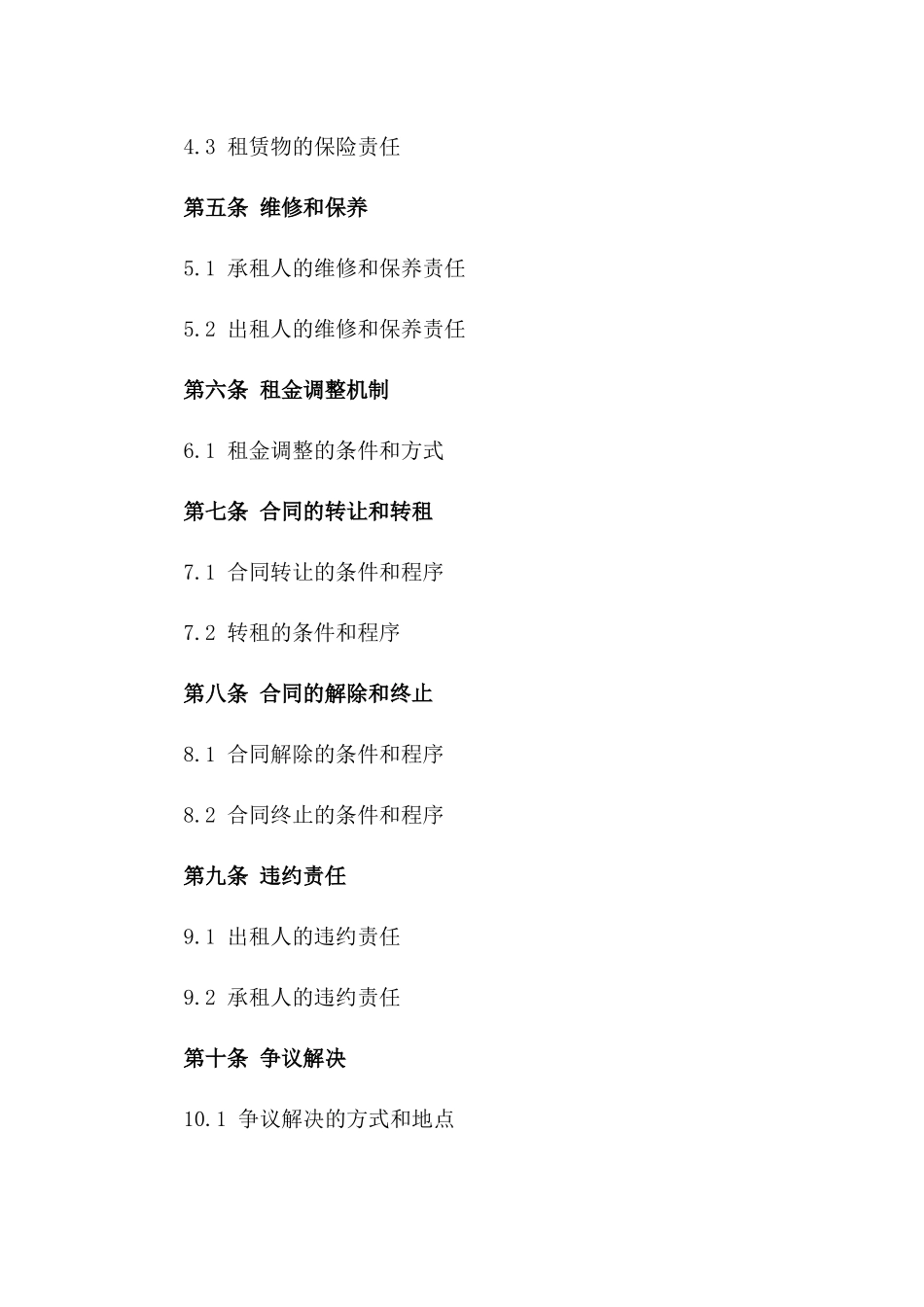 4.3 租赁物的保险责任

第五条 维修和保养

5.1 承租人的维修和保养责任

5.2 出租人的维修和保养责任

第六条 租金调整机制

6.1 租金调整的条件和方式

第七条 合同的转让和转租

7.1 合同转让的条件和程序

7.2 转租的条件和程序

第八条 合同的解除和终止

8.1 合同解除的条件和程序

8.2 合同终止的条件和程序

第九条 违约责任

9.1 出租人的违约责任

9.2 承租人的违约责任

第十条 争议解决

10.1 争议解决的方式和地点